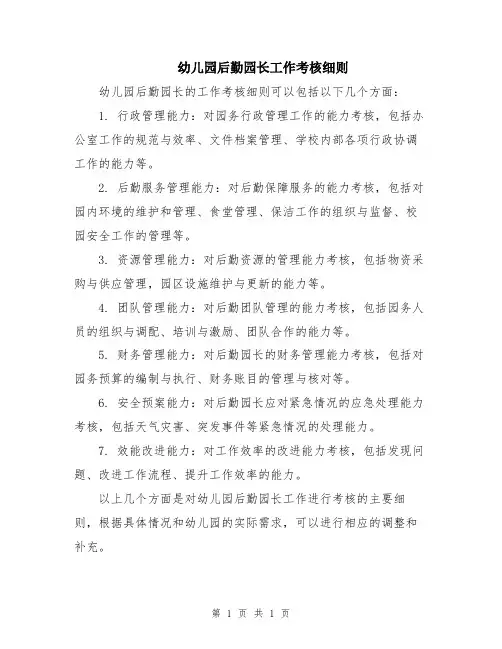 幼儿园后勤园长工作考核细则

幼儿园后勤园长的工作考核细则可以包括以下几个方面：

1. 行政管理能力：对园务行政管理工作的能力考核，包括办公室工作的规范与效率、文件档案管理、学校内部各项行政协调工作的能力等。

2. 后勤服务管理能力：对后勤保障服务的能力考核，包括对园内环境的维护和管理、食堂管理、保洁工作的组织与监督、校园安全工作的管理等。

3. 资源管理能力：对后勤资源的管理能力考核，包括物资采购与供应管理，园区设施维护与更新的能力等。

4. 团队管理能力：对后勤团队管理的能力考核，包括园务人员的组织与调配、培训与激励、团队合作的能力等。

5. 财务管理能力：对后勤园长的财务管理能力考核，包括对园务预算的编制与执行、财务账目的管理与核对等。

6. 安全预案能力：对后勤园长应对紧急情况的应急处理能力考核，包括天气灾害、突发事件等紧急情况的处理能力。

7. 效能改进能力：对工作效率的改进能力考核，包括发现问题、改进工作流程、提升工作效率的能力。

以上几个方面是对幼儿园后勤园长工作进行考核的主要细则，根据具体情况和幼儿园的实际需求，可以进行相应的调整和补充。

第 1 页 共 1 页